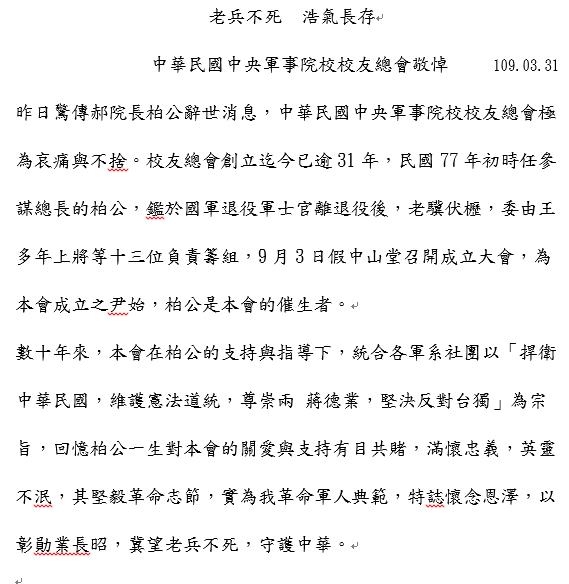 老兵不死　浩氣長存

中華民國中央軍事院校校友總會敬悼　109.03.31

昨日驚傳郝院長柏公辭世消息，中華民國中央軍事院校校友總會極為哀痛與不捨。校友總會創立迄今已逾31年，民國77年初時任參謀總長的柏公，鑑於國軍退役軍士官離退役後，老驥伏櫪，委由王多年上將等十三位負責籌組，9月3日假中山堂召開成立大會，為本會成立之尹始，柏公是本會的催生者。

數十年來，本會在柏公的支持與指導下，統合各軍系社團以「捍衛中華民國，維護憲法道統，尊崇兩 蔣德業，堅決反對台獨」為宗旨，回憶柏公一生對本會的關愛與支持有目共睹，滿懷忠義，英靈不泯，其堅毅革命志節，實為我革命軍人典範，特誌懷念恩澤，以彰勛業長昭，冀望老兵不死，守護中華。